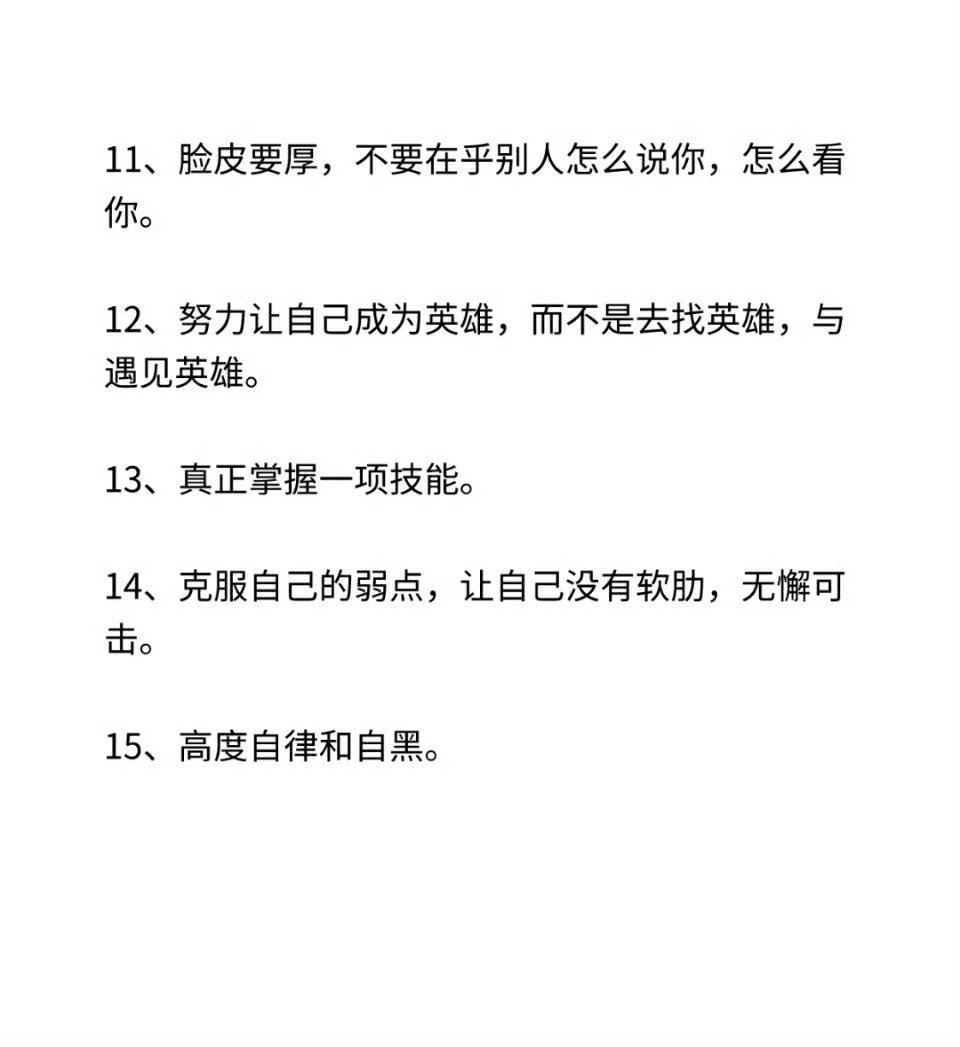 11、脸皮要厚，不要在乎别人怎么说你，怎么看你。

12、努力让自己成为英雄，而不是去找英雄，与遇见英雄。

13、真正掌握一项技能。

14、克服自己的弱点，让自己没有软肋，无懈可击。

15、高度自律和自黑。